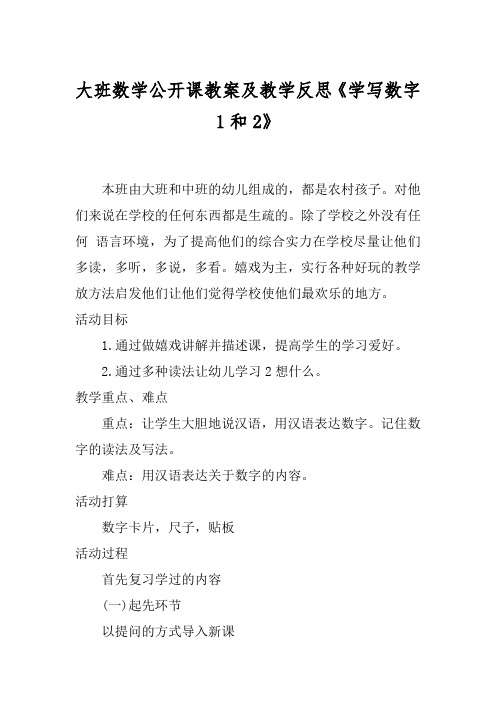 大班数学公开课教案及教学反思《学写数字1和2》

本班由大班和中班的幼儿组成的，都是农村孩子。对他们来说在学校的任何东西都是生疏的。除了学校之外没有任何 语言环境，为了提高他们的综合实力在学校尽量让他们多读，多听，多说，多看。嬉戏为主，实行各种好玩的教学放方法启发他们让他们觉得学校使他们最欢乐的地方。

活动目标

1.通过做嬉戏讲解并描述课，提高学生的学习爱好。

2.通过多种读法让幼儿学习2想什么。

教学重点、难点

重点：让学生大胆地说汉语，用汉语表达数字。记住数字的读法及写法。

难点：用汉语表达关于数字的内容。

活动打算

数字卡片，尺子，贴板

活动过程

首先复习学过的内容

(一)起先环节

以提问的方式导入新课